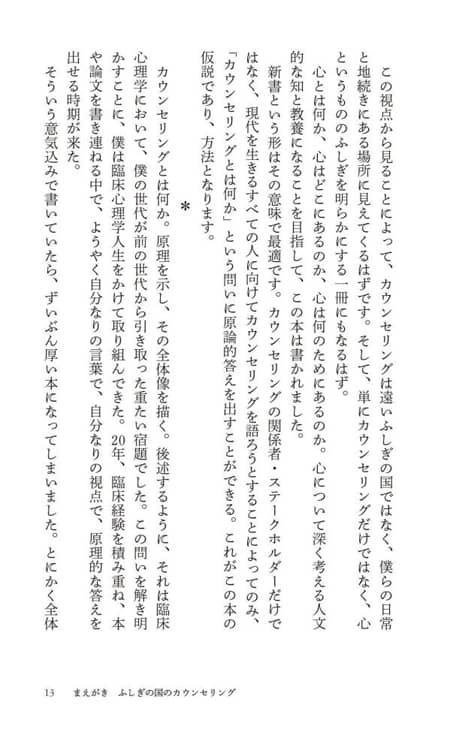 この視点から見ることによって、カウンセリングは遠いふしぎの国ではなく、僕らの日常と地続きにある場所に見えてくるはずです。そして、単にカウンセリングだけではなく、心というもののふしぎを明らかにする一冊にもなるはず。

心とは何か、心はどこにあるのか、心は何のためにあるのか。心について深く考える人文的な知と教養になることを目指して、この本は書かれました。

新書という形はその意味で最適です。カウンセリングの関係者・ステークホルダーだけではなく、現代を生きるすべての人に向けてカウンセリングを語ろうとすることによってのみ、「カウンセリングとは何か」という問いに原論的答えを出すことができる。これがこの本の仮説であり、方法となります。

＊

カウンセリングとは何か。原理を示し、その全体像を描く。後述するように、それは臨床心理学において、僕の世代が前の世代から引き取った重たい宿題でした。この問いを解き明かすことに、僕は臨床心理学人生をかけて取り組んできた。20年、臨床経験を積み重ね、本や論文を書き連ねる中で、ようやく自分なりの言葉で、自分なりの視点で、原理的な答えを出せる時期が来た。

そういう意気込みで書いていたら、ずいぶん厚い本になってしまいました。とにかく全体

13　まえがき　ふしぎの国のカウンセリング